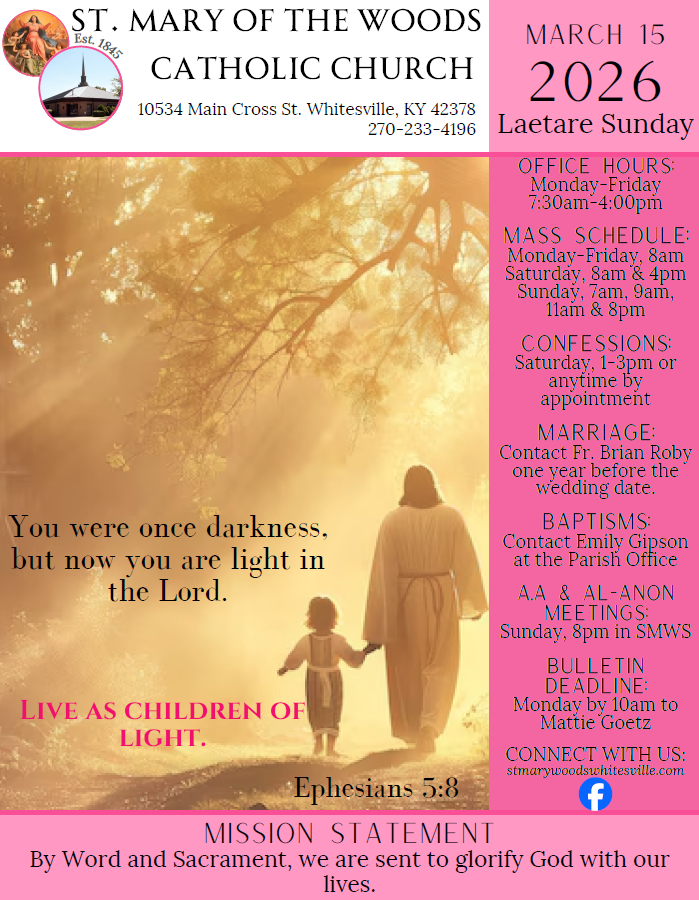 Est. 1845

ST. MARY OF THE WOODS
CATHOLIC CHURCH

10534 Main Cross St. Whitesville, KY 42378
270-233-4196

MARCH 15
2026
Laetare Sunday

You were once darkness, but now you are light in the Lord.

LIVE AS CHILDREN OF LIGHT.

Ephesians 5:8

OFFICE HOURS:
Monday-Friday
7:30am-4:00pm

MASS SCHEDULE:
Monday-Friday, 8am
Saturday, 8am & 4pm
Sunday, 7am, 9am, 11am & 8pm

CONFESSIONS:
Saturday, 1-3pm or anytime by appointment

MARRIAGE:
Contact Fr. Brian Roby one year before the wedding date.

BAPTISMS:
Contact Emily Gipson at the Parish Office

A.A & AL-ANON MEETINGS:
Sunday, 8pm in SMWS

BULLETIN DEADLINE:
Monday by 10am to Mattie Goetz

CONNECT WITH US:
stmarywoodswhitesville.com

MISSION STATEMENT
By Word and Sacrament, we are sent to glorify God with our lives.